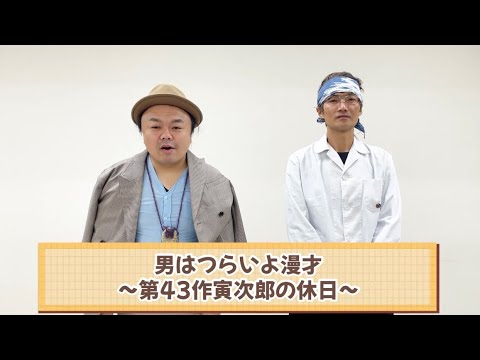 男はつらいよ漫才
～第43作寅次郎の休日～